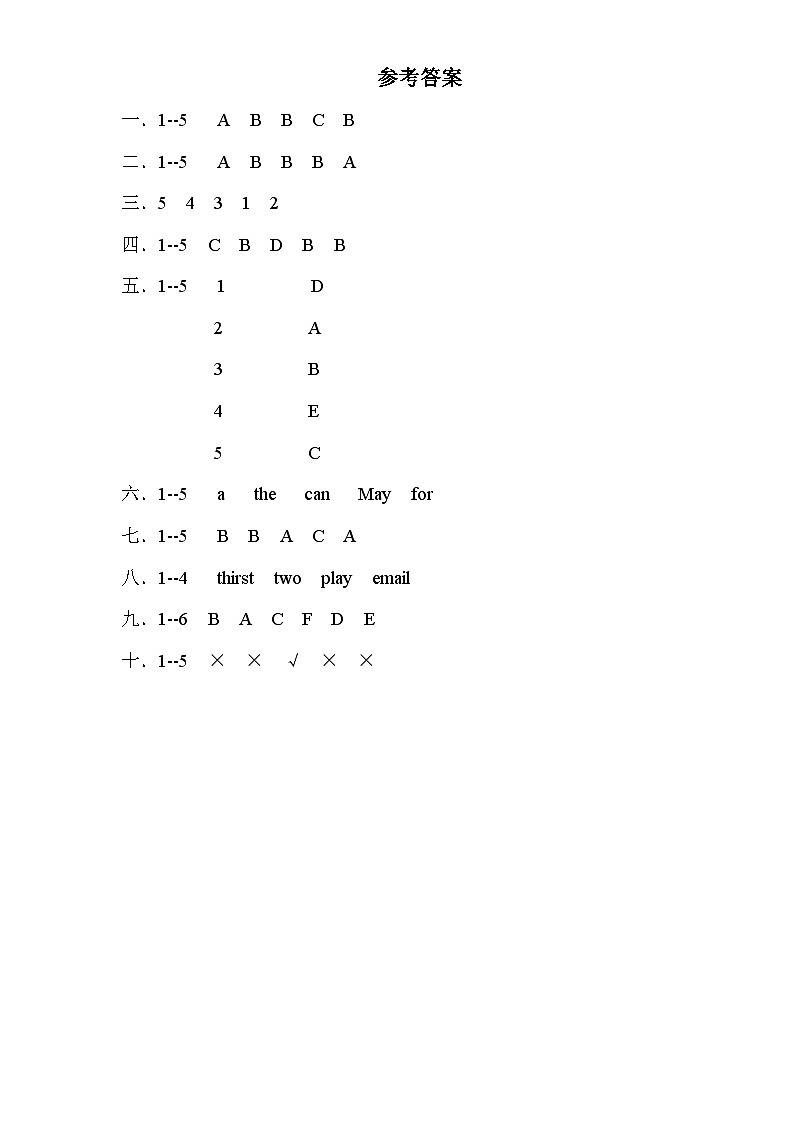 参考答案

一．1--5　A　B　B　C　B

二．1--5　A　B　B　B　A

三．5　4　3　1　2

四．1--5　C　B　D　B　B

五．1--5　1　D

2　A

3　B

4　E

5　C

六．1--5　a　the　can　May　for

七．1--5　B　B　A　C　A

八．1--4　thirst　two　play　email

九．1--6　B　A　C　F　D　E

十．1--5　×　×　√　×　×